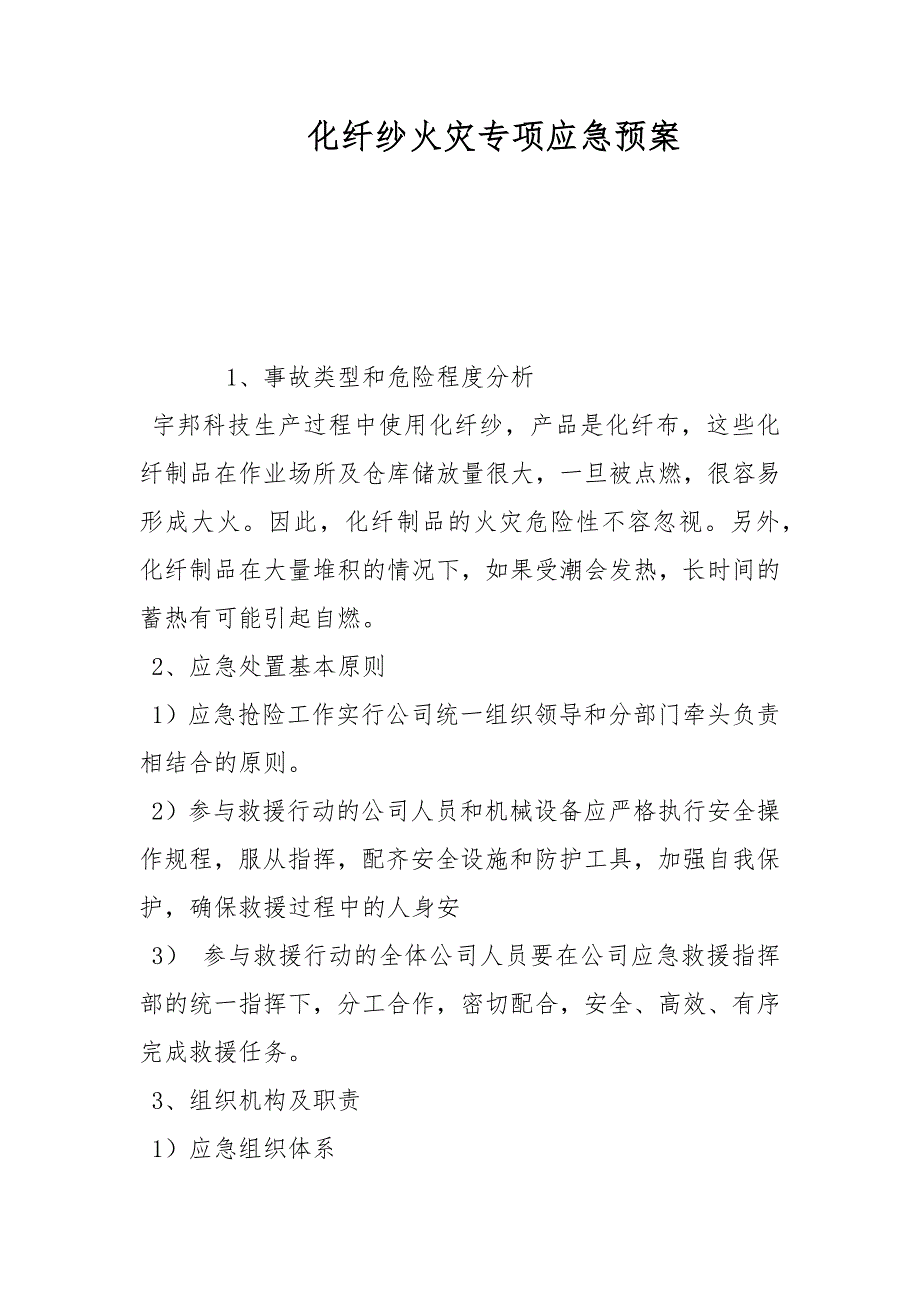 化纤纱火灾专项应急预案

1、事故类型和危险程度分析

宇邦科技生产过程中使用化纤纱，产品是化纤布，这些化纤制品在作业场所及仓库储放量很大，一旦被点燃，很容易形成大火。因此，化纤制品的火灾危险性不容忽视。另外，化纤制品在大量堆积的情况下，如果受潮会发热，长时间的蓄热有可能引起自燃。

2、应急处置基本原则

1）应急抢险工作实行公司统一组织领导和分部门牵头负责相结合的原则。

2）参与救援行动的公司人员和机械设备应严格执行安全操作规程，服从指挥，配齐安全设施和防护工具，加强自我保护，确保救援过程中的人身安

3） 参与救援行动的全体公司人员要在公司应急救援指挥部的统一指挥下，分工合作，密切配合，安全、高效、有序完成救援任务。

3、组织机构及职责

1）应急组织体系